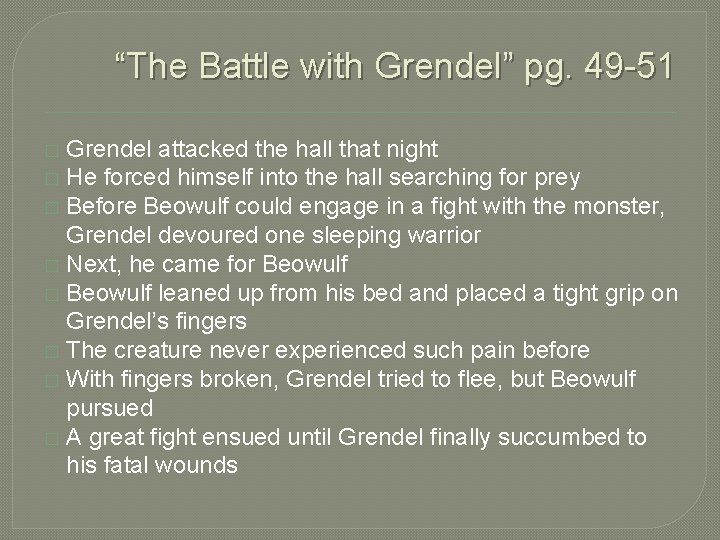 “The Battle with Grendel” pg. 49-51

Grendel attacked the hall that night
He forced himself into the hall searching for prey
Before Beowulf could engage in a fight with the monster, Grendel devoured one sleeping warrior
Next, he came for Beowulf
Beowulf leaned up from his bed and placed a tight grip on Grendel’s fingers
The creature never experienced such pain before
With fingers broken, Grendel tried to flee, but Beowulf pursued
A great fight ensued until Grendel finally succumbed to his fatal wounds